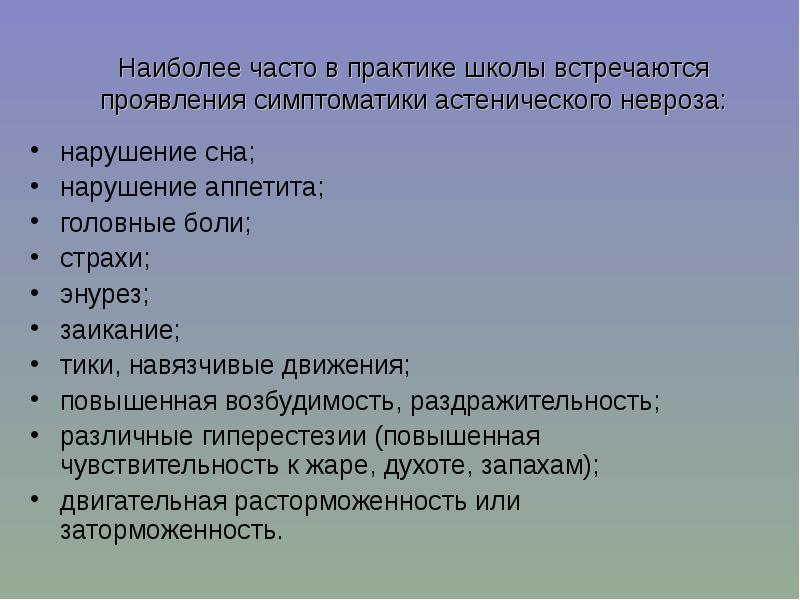 Наиболее часто в практике школы встречаются проявления симптоматики астенического невроза:

• нарушение сна;
• нарушение аппетита;
• головные боли;
• страхи;
• энурез;
• заикание;
• тики, навязчивые движения;
• повышенная возбудимость, раздражительность;
• различные гиперестезии (повышенная чувствительность к жаре, духоте, запахам);
• двигательная расторможенность или заторможенность.